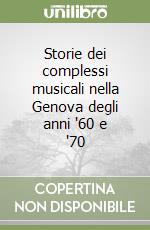 unilibro

Storie dei complessi musicali nella Genova degli anni '60 e '70

COPERTINA NON DISPONIBILE